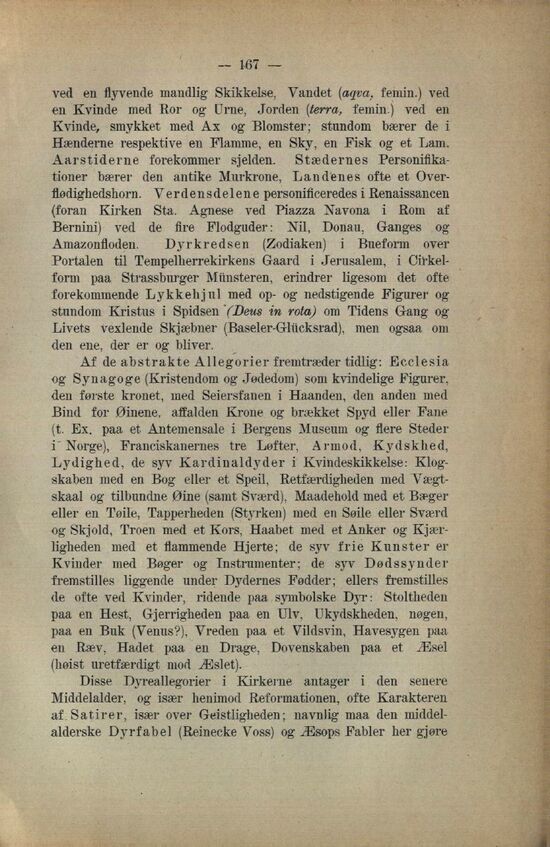 — 167 —

ved en flyvende mandlig Skikkelse, Vandet (aqva, femin.) ved en Kvinde med Ror og Urne, Jorden (terra, femin.) ved en Kvinde, smykket med Ax og Blomster; stundom bærer de i Hænderne respektive en Flamme, en Sky, en Fisk og et Lam. Aarstiderne forekommer sjelden. Stædernes Personifikationer bærer den antike Murkrone, Landenes ofte et Overflødighedshorn. Verdensdelene personificeredes i Renaissancen (foran Kirken Sta. Agnese ved Piazza Navona i Rom af Bernini) ved de fire Flodguder: Nil, Donau, Ganges og Amazonfloden. Dyrkredsen (Zodiaken) i Bueform over Portalen til Tempelherrekirkens Gaard i Jerusalem, i Cirkelform paa Strassburger Münsteren, erindrer ligesom det ofte forekommende Lykkehjul med op- og nedstigende Figurer og stundom Kristus i Spidsen (Deus in rota) om Tidens Gang og Livets vexlende Skjæbner (Baseler-Glücksrad), men ogsaa om den ene, der er og bliver.

Af de abstrakte Allegorier fremtræder tidlig: Ecclesia og Synagoge (Kristendom og Jødedom) som kvindelige Figurer, den første kronet, med Seiersfanen i Haanden, den anden med Bind for Øinene, affalden Krone og brækket Spyd eller Fane (t. Ex. paa et Antemensale i Bergens Museum og flere Steder i Norge), Franciskanernes tre Løfter, Armod, Kydskhed, Lydighed, de syv Kardinaldyder i Kvindeskikkelse: Klogskaben med en Bog eller et Speil, Retfærdigheden med Vægtskaal og tilbundne Øine (samt Sværd), Maadehold med et Bæger eller en Tøile, Tapperheden (Styrken) med en Søile eller Sværd og Skjold, Troen med et Kors, Haabet med et Anker og Kjærligheden med et flammende Hjerte; de syv frie Kunster er Kvinder med Bøger og Instrumenter; de syv Dødssynder fremstilles liggende under Dydernes Fødder; ellers fremstilles de ofte ved Kvinder, ridende paa symbolske Dyr: Stoltheden paa en Hest, Gjerrigheden paa en Ulv, Ukydskheden, nøgen, paa en Buk (Venus?), Vreden paa et Vildsvin, Havesygen paa en Ræv, Hadet paa en Drage, Dovenskaben paa et Æsel (høist uretfærdigt mod Æslet).

Disse Dyreallegorier i Kirkerne antager i den senere Middelalder, og især henimod Reformationen, ofte Karakteren af Satirer, især over Geistligheden; navnlig maa den middelalderske Dyrfabel (Reinecke Voss) og Æsops Fabler her gjøre